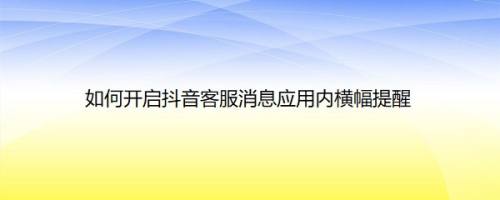 如何开启抖音客服消息应用内横幅提醒